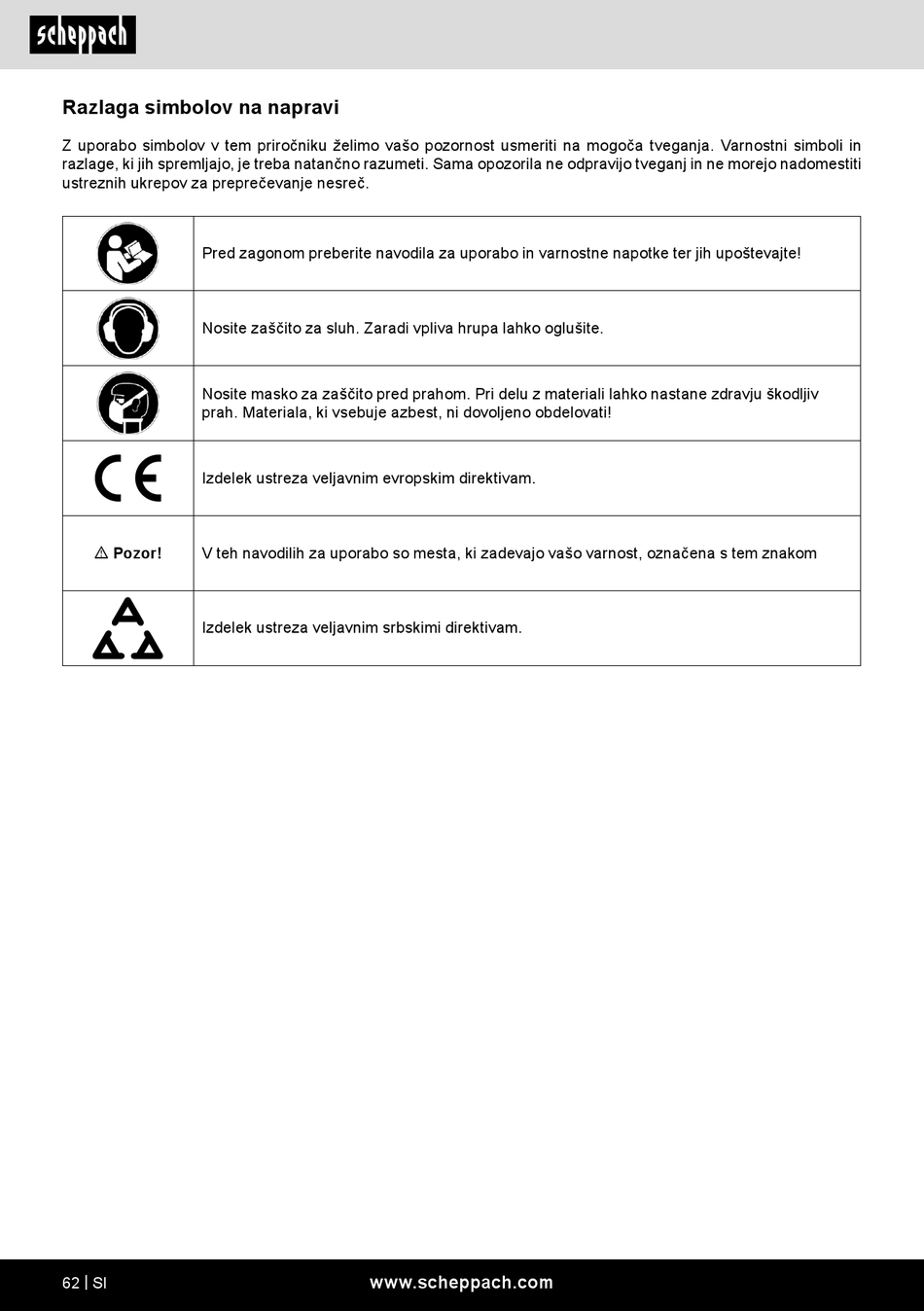 scheppach

Razlaga simbolov na napravi

Z uporabo simbolov v tem priročniku želimo vašo pozornost usmeriti na mogoča tveganja. Varnostni simboli in razlage, ki jih spremljajo, je treba natančno razumeti. Sama opozorila ne odpravijo tveganj in ne morejo nadomestiti ustreznih ukrepov za preprečevanje nesreč.

| | |
|---|---|
| | Pred zagonom preberite navodila za uporabo in varnostne napotke ter jih upoštevajte! |
| | Nosite zaščito za sluh. Zaradi vpliva hrupa lahko oglušite. |
| | Nosite masko za zaščito pred prahom. Pri delu z materiali lahko nastane zdravju škodljiv prah. Materiala, ki vsebuje azbest, ni dovoljeno obdelovati! |
| CE | Izdelek ustreza veljavnim evropskim direktivam. |
| ⚠ Pozor! | V teh navodilih za uporabo so mesta, ki zadevajo vašo varnost, označena s tem znakom |
| | Izdelek ustreza veljavnim srbskimi direktivam. |

62 | SI www.scheppach.com